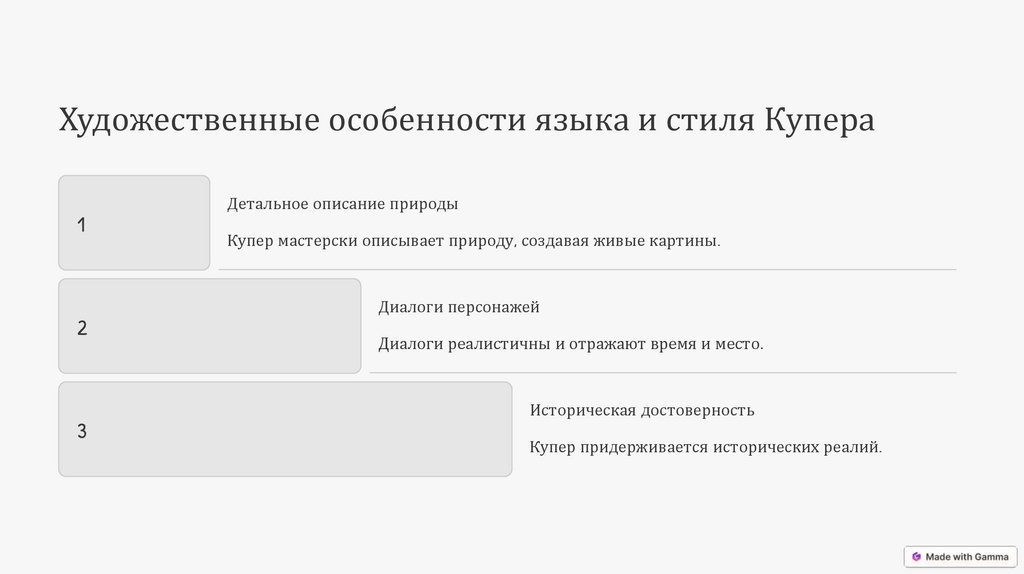 Художественные особенности языка и стиля Купера

1

Детальное описание природы

Купер мастерски описывает природу, создавая живые картины.

2

Диалоги персонажей

Диалоги реалистичны и отражают время и место.

3

Историческая достоверность

Купер придерживается исторических реалий.

Made with Gamma